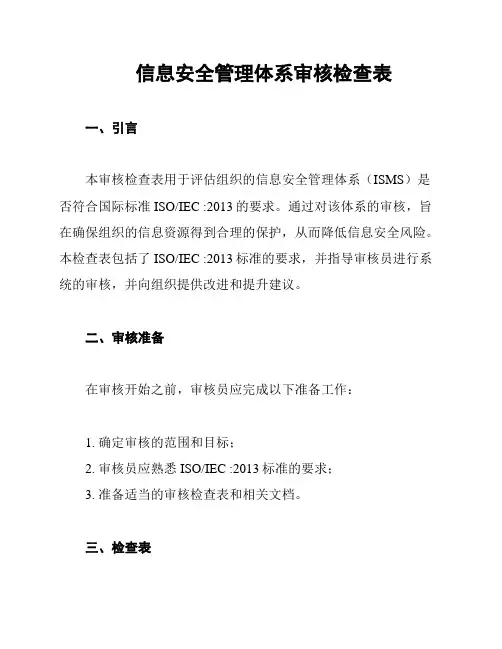 信息安全管理体系审核检查表

一、引言

本审核检查表用于评估组织的信息安全管理体系（ISMS）是否符合国际标准 ISO/IEC :2013 的要求。通过对该体系的审核，旨在确保组织的信息资源得到合理的保护，从而降低信息安全风险。本检查表包括了 ISO/IEC :2013 标准的要求，并指导审核员进行系统的审核，并向组织提供改进和提升建议。

二、审核准备

在审核开始之前，审核员应完成以下准备工作：

1. 确定审核的范围和目标；
2. 审核员应熟悉 ISO/IEC :2013 标准的要求；
3. 准备适当的审核检查表和相关文档。

三、检查表